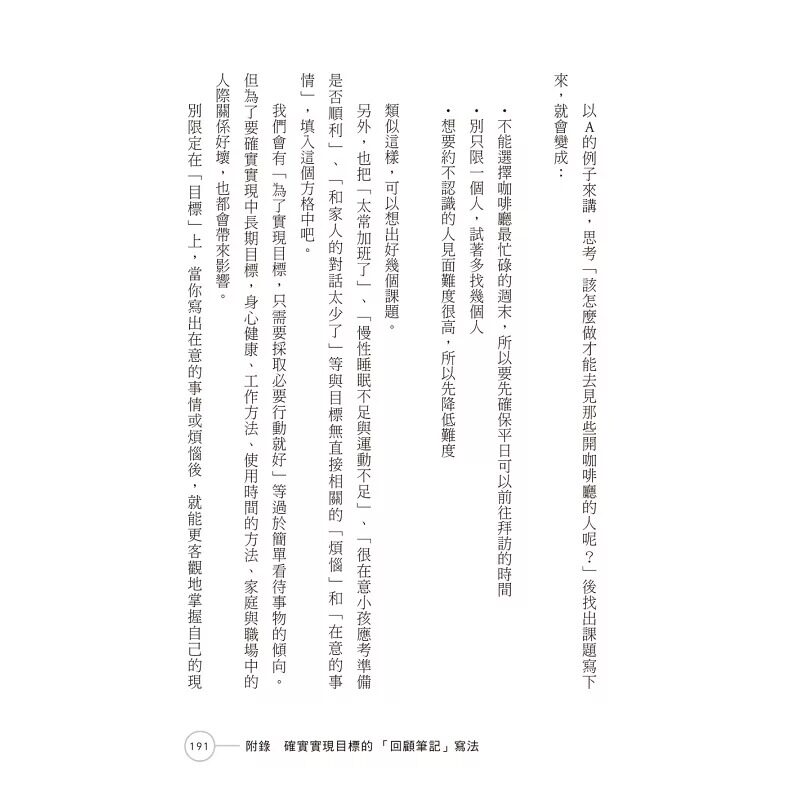 以A的例子來講，思考「該怎麼做才能去見那些開咖啡廳的人呢？」後找出課題寫下來，就會變成：

• 不能選擇咖啡廳最忙碌的週末，所以要先確保平日可以前往拜訪的時間
• 別只限一個人，試著多找幾個人
• 想要約不認識的人見面難度很高，所以先降低難度

類似這樣，可以想出好幾個課題。

另外，也把「太常加班了」、「慢性睡眠不足與運動不足」、「很在意小孩應考準備是否順利」、「和家人的對話太少了」等與目標無直接相關的「煩惱」和「在意的事情」，填入這個方格中吧。

我們會有「為了實現目標，只需要採取必要行動就好」等過於簡單看待事物的傾向。但為了要確實實現中長期目標，身心健康、工作方法、使用時間的方法、家庭與職場中的人際關係好壞，也都會帶來影響。

別限定在「目標」上，當你寫出在意的事情或煩惱後，就能更客觀地掌握自己的現

191 附錄 確實實現目標的「回顧筆記」寫法